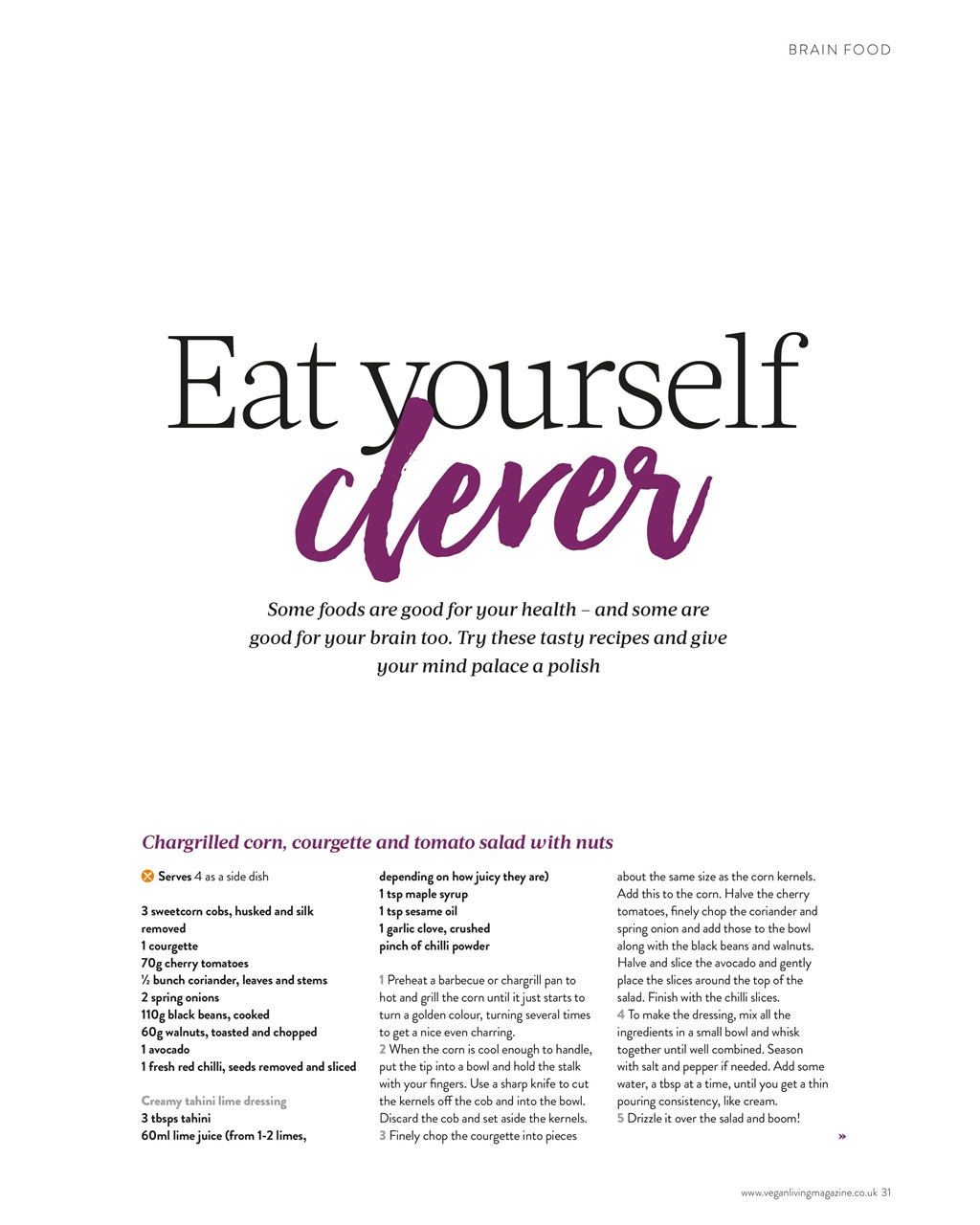 BRAIN FOOD

Eat yourself clever

Some foods are good for your health – and some are good for your brain too. Try these tasty recipes and give your mind palace a polish

Chargrilled corn, courgette and tomato salad with nuts

Serves 4 as a side dish

3 sweetcorn cobs, husked and silk removed
1 courgette
70g cherry tomatoes
½ bunch coriander, leaves and stems
2 spring onions
110g black beans, cooked
60g walnuts, toasted and chopped
1 avocado
1 fresh red chilli, seeds removed and sliced

Creamy tahini lime dressing
3 tbsps tahini
60ml lime juice (from 1-2 limes, depending on how juicy they are)
1 tsp maple syrup
1 tsp sesame oil
1 garlic clove, crushed
pinch of chilli powder

1 Preheat a barbecue or chargrill pan to hot and grill the corn until it just starts to turn a golden colour, turning several times to get a nice even charring.
2 When the corn is cool enough to handle, put the tip into a bowl and hold the stalk with your fingers. Use a sharp knife to cut the kernels off the cob and into the bowl. Discard the cob and set aside the kernels.
3 Finely chop the courgette into pieces about the same size as the corn kernels. Add this to the corn. Halve the cherry tomatoes, finely chop the coriander and spring onion and add those to the bowl along with the black beans and walnuts. Halve and slice the avocado and gently place the slices around the top of the salad. Finish with the chilli slices.
4 To make the dressing, mix all the ingredients in a small bowl and whisk together until well combined. Season with salt and pepper if needed. Add some water, a tbsp at a time, until you get a thin pouring consistency, like cream.
5 Drizzle it over the salad and boom!

»

www.veganlivingmagazine.co.uk 31